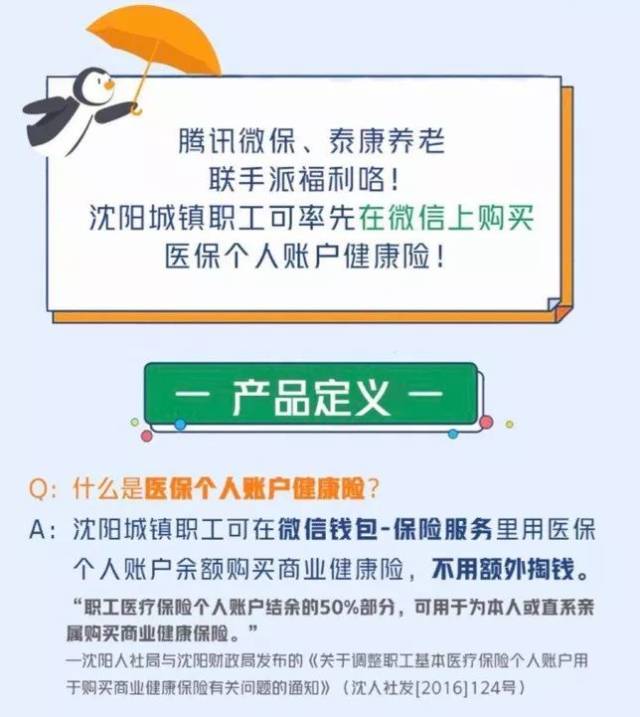 腾讯微保、泰康养老
联手派福利咯！
沈阳城镇职工可率先在微信上购买
医保个人账户健康险！

— 产品定义 —

Q：什么是医保个人账户健康险？

A：沈阳城镇职工可在微信钱包-保险服务里用医保个人账户余额购买商业健康险，不用额外掏钱。

“职工医疗保险个人账户结余的50%部分，可用于为本人或直系亲属购买商业健康保险。”
—沈阳人社局与沈阳财政局发布的《关于调整职工基本医疗保险个人账户用于购买商业健康保险有关问题的通知》（沈人社发[2016]124号）